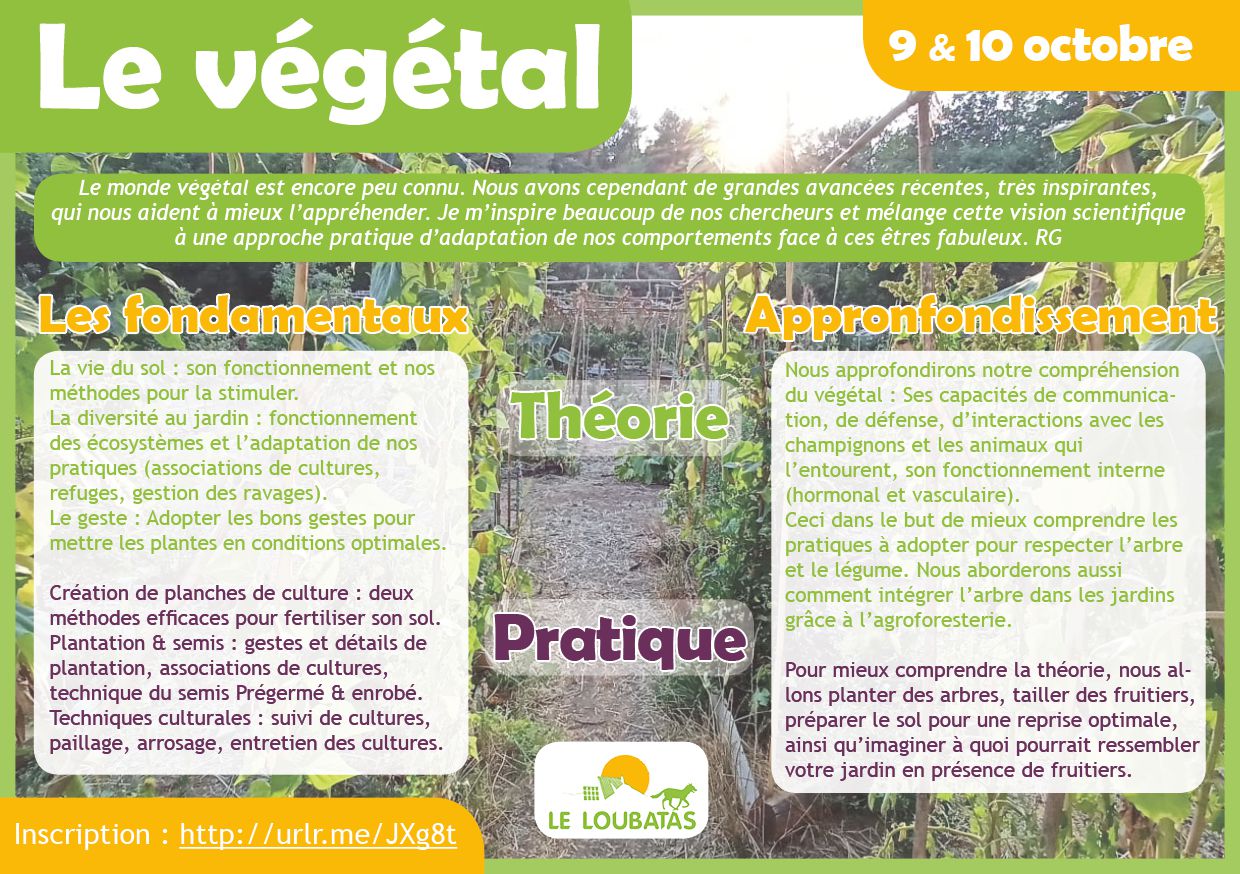 Le végétal

9 & 10 octobre

Le monde végétal est encore peu connu. Nous avons cependant de grandes avancées récentes, très inspirantes, qui nous aident à mieux l'appréhender. Je m'inspire beaucoup de nos chercheurs et mélange cette vision scientifique à une approche pratique d'adaptation de nos comportements face à ces êtres fabuleux. RG

Les fondamentaux

La vie du sol : son fonctionnement et nos méthodes pour la stimuler.
La diversité au jardin : fonctionnement des écosystèmes et l'adaptation de nos pratiques (associations de cultures, refuges, gestion des ravages).
Le geste : Adopter les bons gestes pour mettre les plantes en conditions optimales.

Création de planches de culture : deux méthodes efficaces pour fertiliser son sol.
Plantation & semis : gestes et détails de plantation, associations de cultures, technique du semis Prégermé & enrobé.
Techniques culturales : suivi de cultures, paillage, arrosage, entretien des cultures.

Théorie

Pratique

Appronfondissement

Nous approfondirons notre compréhension du végétal : Ses capacités de communication, de défense, d'interactions avec les champignons et les animaux qui l'entourent, son fonctionnement interne (hormonal et vasculaire).
Ceci dans le but de mieux comprendre les pratiques à adopter pour respecter l'arbre et le légume. Nous aborderons aussi comment intégrer l'arbre dans les jardins grâce à l'agroforesterie.

Pour mieux comprendre la théorie, nous allons planter des arbres, tailler des fruitiers, préparer le sol pour une reprise optimale, ainsi qu'imaginer à quoi pourrait ressembler votre jardin en présence de fruitiers.

LE LOUBATAS

Inscription : http://urlr.me/JXg8t